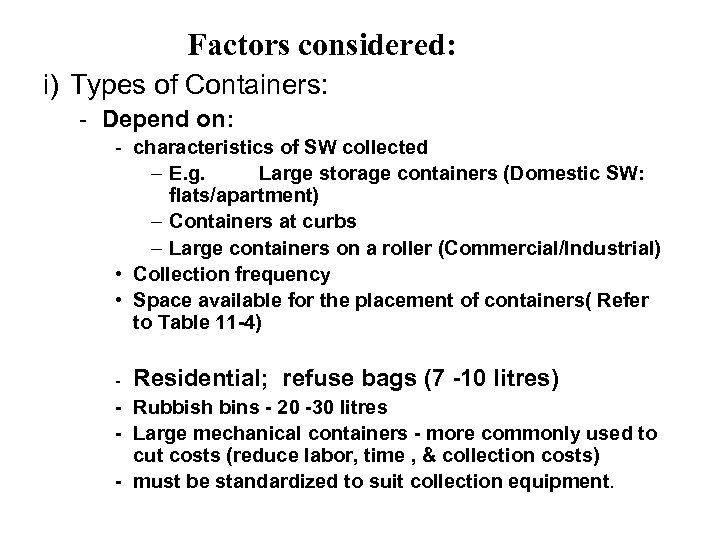 Factors considered:

i) Types of Containers:

- Depend on:

- characteristics of SW collected

– E.g. Large storage containers (Domestic SW: flats/apartment)

– Containers at curbs

– Large containers on a roller (Commercial/Industrial)

• Collection frequency

• Space available for the placement of containers( Refer to Table 11-4)

- Residential; refuse bags (7 -10 litres)

- Rubbish bins - 20 -30 litres

- Large mechanical containers - more commonly used to cut costs (reduce labor, time , & collection costs)

- must be standardized to suit collection equipment.